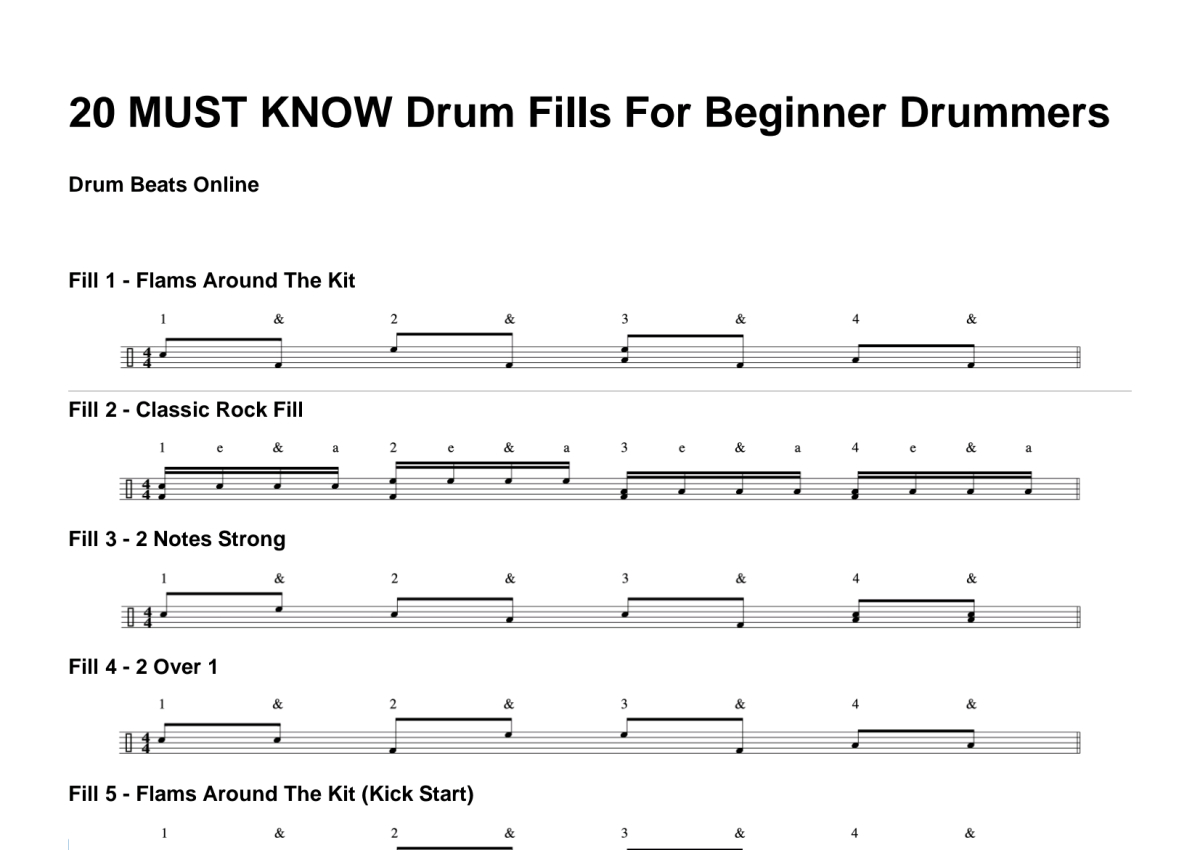 20 MUST KNOW Drum Fills For Beginner Drummers

Drum Beats Online

Fill 1 - Flams Around The Kit

1 & 2 & 3 & 4 &

Fill 2 - Classic Rock Fill

1 e & a 2 e & a 3 e & a 4 e & a

Fill 3 - 2 Notes Strong

1 & 2 & 3 & 4 &

Fill 4 - 2 Over 1

1 & 2 & 3 & 4 &

Fill 5 - Flams Around The Kit (Kick Start)

1 & 2 & 3 & 4 &